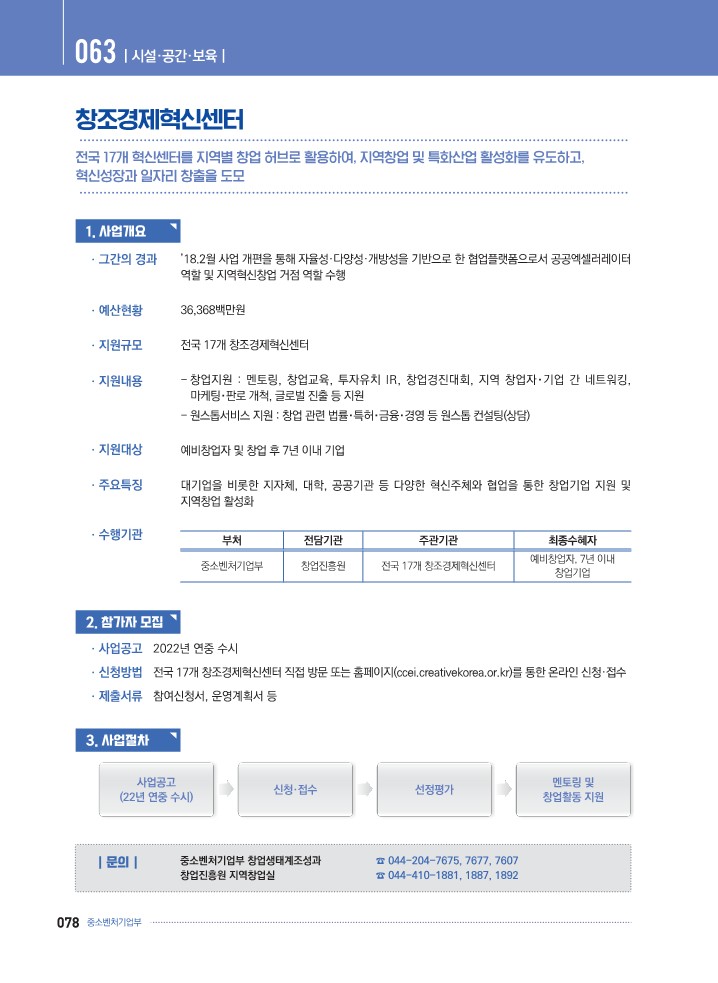 063 | 시설·공간·보육 |

창조경제혁신센터

전국 17개 혁신센터를 지역별 창업 허브로 활용하여, 지역창업 및 특화산업 활성화를 유도하고, 혁신성장과 일자리 창출을 도모

1. 사업개요

· 그간의 경과　'18.2월 사업 개편을 통해 자율성·다양성·개방성을 기반으로 한 협업플랫폼으로서 공공엑셀러레이터 역할 및 지역혁신창업 거점 역할 수행

· 예산현황　36,368백만원

· 지원규모　전국 17개 창조경제혁신센터

· 지원내용　– 창업지원 : 멘토링, 창업교육, 투자유치 IR, 창업경진대회, 지역 창업자·기업 간 네트워킹, 마케팅·판로 개척, 글로벌 진출 등 지원
– 원스톱서비스 지원 : 창업 관련 법률·특허·금융·경영 등 원스톱 컨설팅(상담)

· 지원대상　예비창업자 및 창업 후 7년 이내 기업

· 주요특징　대기업을 비롯한 지자체, 대학, 공공기관 등 다양한 혁신주체와 협업을 통한 창업기업 지원 및 지역창업 활성화

· 수행기관

| 부처 | 전담기관 | 주관기관 | 최종수혜자 |
|---|---|---|---|
| 중소벤처기업부 | 창업진흥원 | 전국 17개 창조경제혁신센터 | 예비창업자, 7년 이내 창업기업 |

2. 참가자 모집

· 사업공고　2022년 연중 수시
· 신청방법　전국 17개 창조경제혁신센터 직접 방문 또는 홈페이지(ccei.creativekorea.or.kr)를 통한 온라인 신청·접수
· 제출서류　참여신청서, 운영계획서 등

3. 사업절차

사업공고 (22년 연중 수시)
신청·접수
선정평가
멘토링 및 창업활동 지원

| 문의 |　중소벤처기업부 창업생태계조성과　☎ 044-204-7675, 7677, 7607
창업진흥원 지역창업실　☎ 044-410-1881, 1887, 1892

078 중소벤처기업부